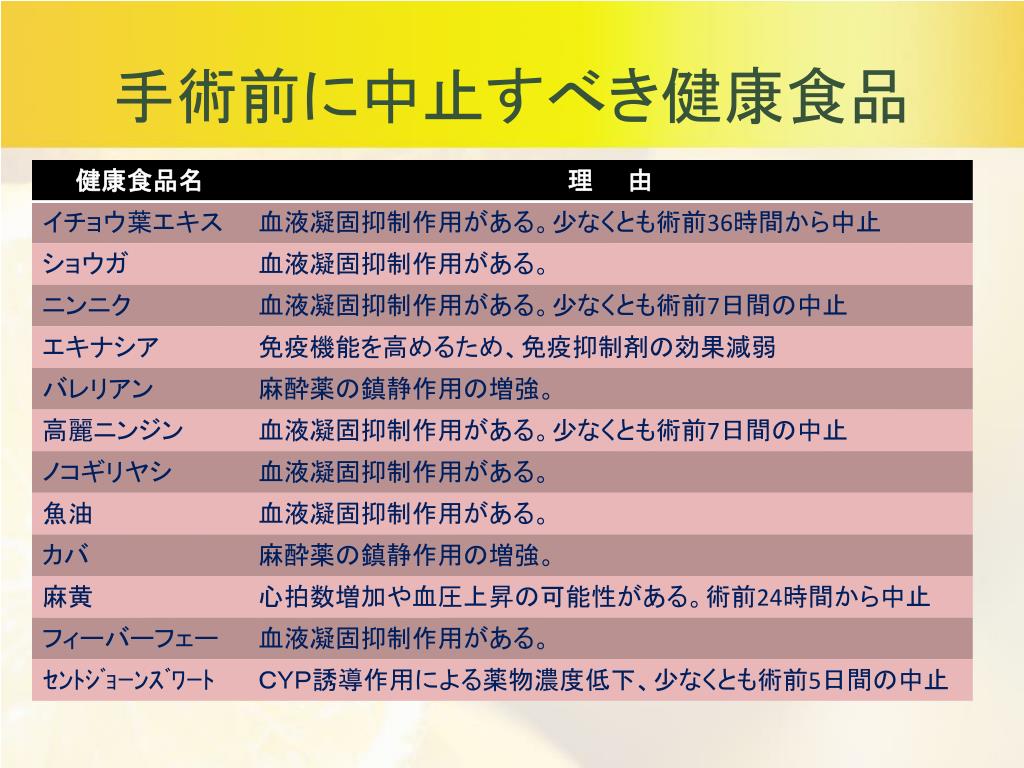 手術前に中止すべき健康食品

| 健康食品名 | 理　由 |
|---|---|
| イチョウ葉エキス | 血液凝固抑制作用がある。少なくとも術前36時間から中止 |
| ショウガ | 血液凝固抑制作用がある。 |
| ニンニク | 血液凝固抑制作用がある。少なくとも術前7日間の中止 |
| エキナシア | 免疫機能を高めるため、免疫抑制剤の効果減弱 |
| バレリアン | 麻酔薬の鎮静作用の増強。 |
| 高麗ニンジン | 血液凝固抑制作用がある。少なくとも術前7日間の中止 |
| ノコギリヤシ | 血液凝固抑制作用がある。 |
| 魚油 | 血液凝固抑制作用がある。 |
| カバ | 麻酔薬の鎮静作用の増強。 |
| 麻黄 | 心拍数増加や血圧上昇の可能性がある。術前24時間から中止 |
| フィーバーフェー | 血液凝固抑制作用がある。 |
| ｾﾝﾄｼﾞｮｰﾝｽﾞﾜｰﾄ | CYP誘導作用による薬物濃度低下、少なくとも術前5日間の中止 |